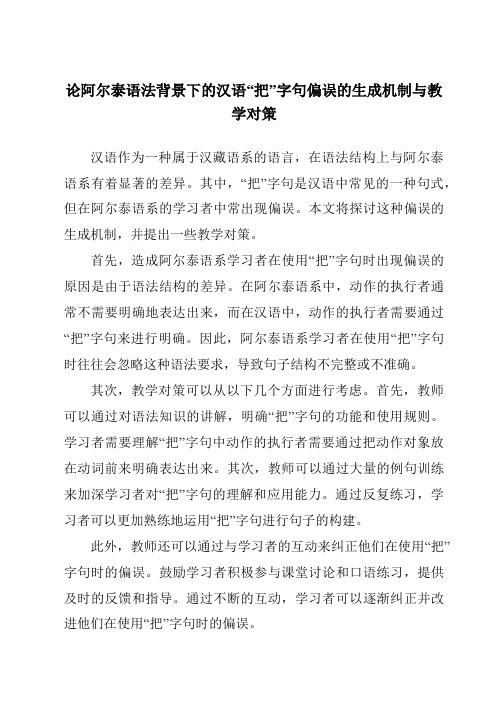 论阿尔泰语法背景下的汉语“把”字句偏误的生成机制与教学对策

汉语作为一种属于汉藏语系的语言，在语法结构上与阿尔泰语系有着显著的差异。其中，“把”字句是汉语中常见的一种句式，但在阿尔泰语系的学习者中常出现偏误。本文将探讨这种偏误的生成机制，并提出一些教学对策。

首先，造成阿尔泰语系学习者在使用“把”字句时出现偏误的原因是由于语法结构的差异。在阿尔泰语系中，动作的执行者通常不需要明确地表达出来，而在汉语中，动作的执行者需要通过“把”字句来进行明确。因此，阿尔泰语系学习者在使用“把”字句时往往会忽略这种语法要求，导致句子结构不完整或不准确。

其次，教学对策可以从以下几个方面进行考虑。首先，教师可以通过对语法知识的讲解，明确“把”字句的功能和使用规则。学习者需要理解“把”字句中动作的执行者需要通过把动作对象放在动词前来明确表达出来。其次，教师可以通过大量的例句训练来加深学习者对“把”字句的理解和应用能力。通过反复练习，学习者可以更加熟练地运用“把”字句进行句子的构建。

此外，教师还可以通过与学习者的互动来纠正他们在使用“把”字句时的偏误。鼓励学习者积极参与课堂讨论和口语练习，提供及时的反馈和指导。通过不断的互动，学习者可以逐渐纠正并改进他们在使用“把”字句时的偏误。